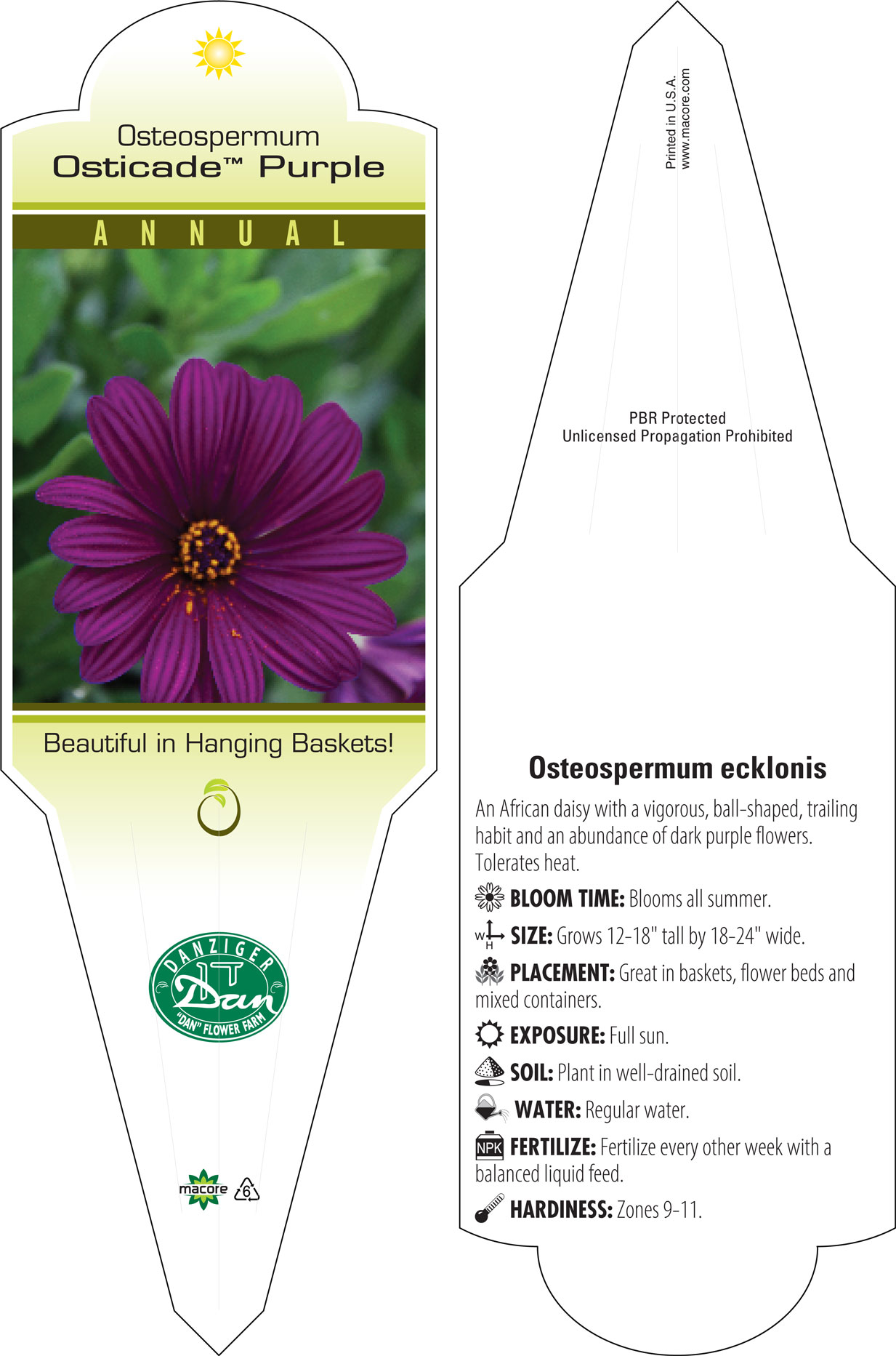 Osteospermum
Osticade™ Purple

ANNUAL

Beautiful in Hanging Baskets!

DANZIGER
Dan
"DAN" FLOWER FARM

macore 6

Printed in U.S.A.
www.macore.com

PBR Protected
Unlicensed Propagation Prohibited

Osteospermum ecklonis

An African daisy with a vigorous, ball-shaped, trailing habit and an abundance of dark purple flowers. Tolerates heat.

BLOOM TIME: Blooms all summer.

W H SIZE: Grows 12-18" tall by 18-24" wide.

PLACEMENT: Great in baskets, flower beds and mixed containers.

EXPOSURE: Full sun.

SOIL: Plant in well-drained soil.

WATER: Regular water.

NPK FERTILIZE: Fertilize every other week with a balanced liquid feed.

HARDINESS: Zones 9-11.